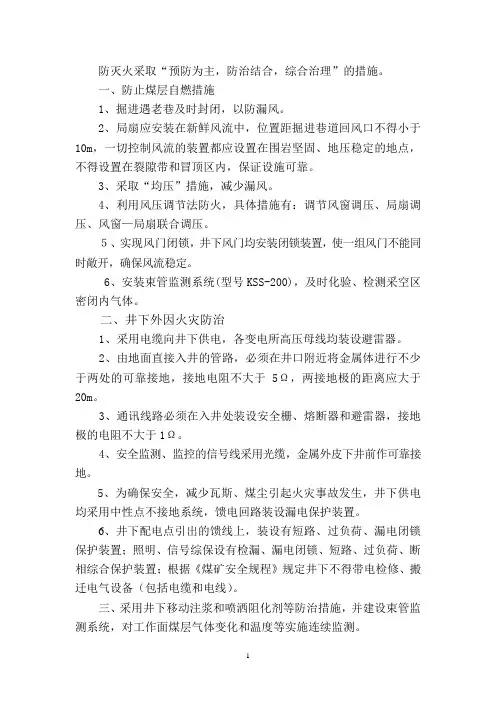 防灭火采取“预防为主，防治结合，综合治理”的措施。

一、防止煤层自燃措施

1、掘进遇老巷及时封闭，以防漏风。

2、局扇应安装在新鲜风流中，位置距掘进巷道回风口不得小于10m，一切控制风流的装置都应设置在围岩坚固、地压稳定的地点，不得设置在裂隙带和冒顶区内，保证设施可靠。

3、采取“均压”措施，减少漏风。

4、利用风压调节法防火，具体措施有：调节风窗调压、局扇调压、风窗—局扇联合调压。

5、实现风门闭锁，井下风门均安装闭锁装置，使一组风门不能同时敞开，确保风流稳定。

6、安装束管监测系统(型号 KSS-200)，及时化验、检测采空区密闭内气体。

二、井下外因火灾防治

1、采用电缆向井下供电，各变电所高压母线均装设避雷器。

2、由地面直接入井的管路，必须在井口附近将金属体进行不少于两处的可靠接地，接地电阻不大于 5Ω，两接地极的距离应大于20m。

3、通讯线路必须在入井处装设安全栅、熔断器和避雷器，接地极的电阻不大于1Ω。

4、安全监测、监控的信号线采用光缆，金属外皮下井前作可靠接地。

5、为确保安全，减少瓦斯、煤尘引起火灾事故发生，井下供电均采用中性点不接地系统，馈电回路装设漏电保护装置。

6、井下配电点引出的馈线上，装设有短路、过负荷、漏电闭锁保护装置；照明、信号综保设有检漏、漏电闭锁、短路、过负荷、断相综合保护装置；根据《煤矿安全规程》规定井下不得带电检修、搬迁电气设备（包括电缆和电线）。

三、采用井下移动注浆和喷洒阻化剂等防治措施，并建设束管监测系统，对工作面煤层气体变化和温度等实施连续监测。

1